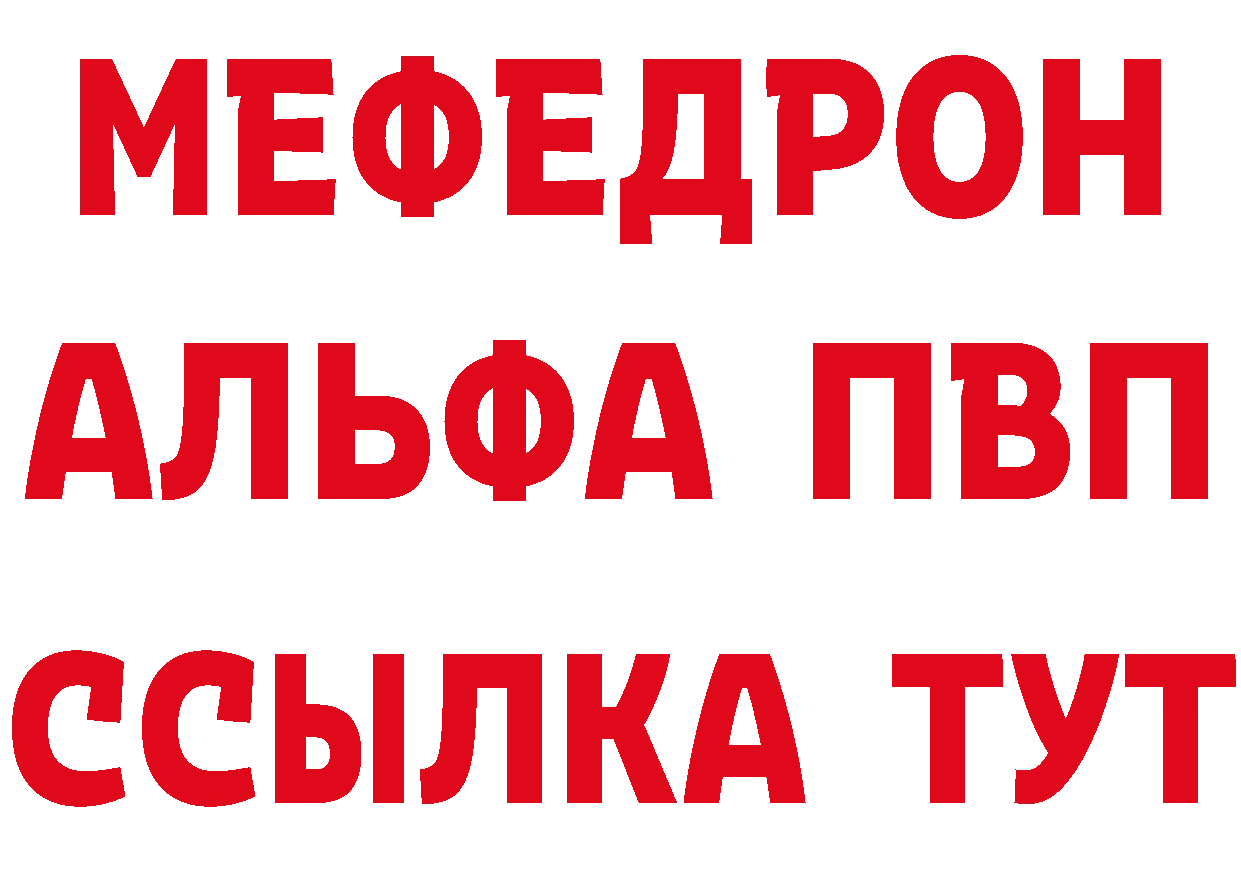 МЕФЕДРОН
АЛЬФА ПВП
ССЫЛКА ТУТ